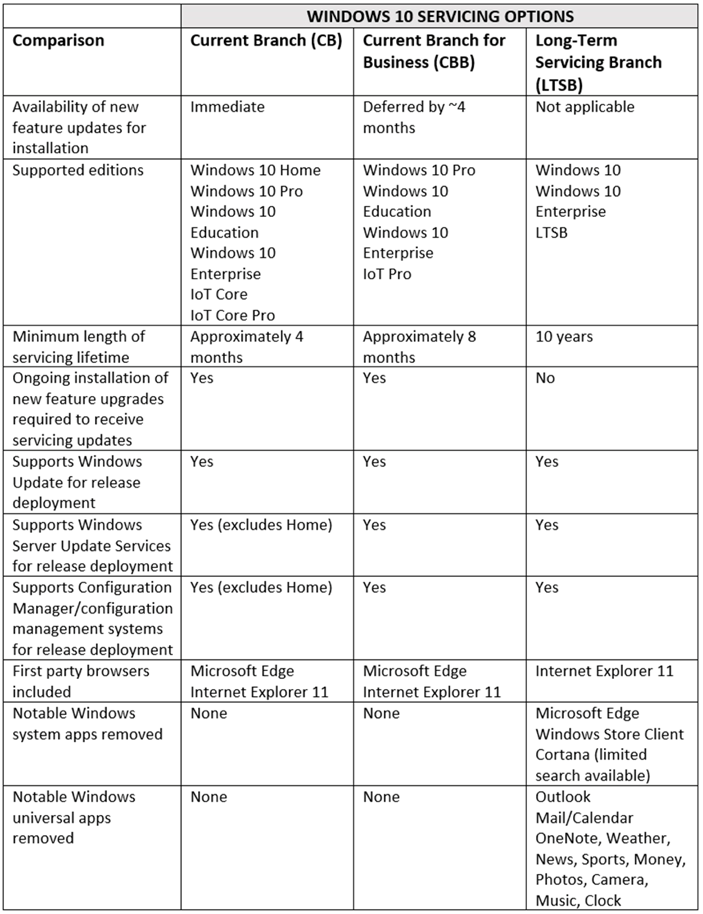 | | WINDOWS 10 SERVICING OPTIONS | | |
|---|---|---|---|
| Comparison | Current Branch (CB) | Current Branch for Business (CBB) | Long-Term Servicing Branch (LTSB) |
| Availability of new feature updates for installation | Immediate | Deferred by ~4 months | Not applicable |
| Supported editions | Windows 10 Home Windows 10 Pro Windows 10 Education Windows 10 Enterprise IoT Core IoT Core Pro | Windows 10 Pro Windows 10 Education Windows 10 Enterprise IoT Pro | Windows 10 Windows 10 Enterprise LTSB |
| Minimum length of servicing lifetime | Approximately 4 months | Approximately 8 months | 10 years |
| Ongoing installation of new feature upgrades required to receive servicing updates | Yes | Yes | No |
| Supports Windows Update for release deployment | Yes | Yes | Yes |
| Supports Windows Server Update Services for release deployment | Yes (excludes Home) | Yes | Yes |
| Supports Configuration Manager/configuration management systems for release deployment | Yes (excludes Home) | Yes | Yes |
| First party browsers included | Microsoft Edge Internet Explorer 11 | Microsoft Edge Internet Explorer 11 | Internet Explorer 11 |
| Notable Windows system apps removed | None | None | Microsoft Edge Windows Store Client Cortana (limited search available) |
| Notable Windows universal apps removed | None | None | Outlook Mail/Calendar OneNote, Weather, News, Sports, Money, Photos, Camera, Music, Clock |